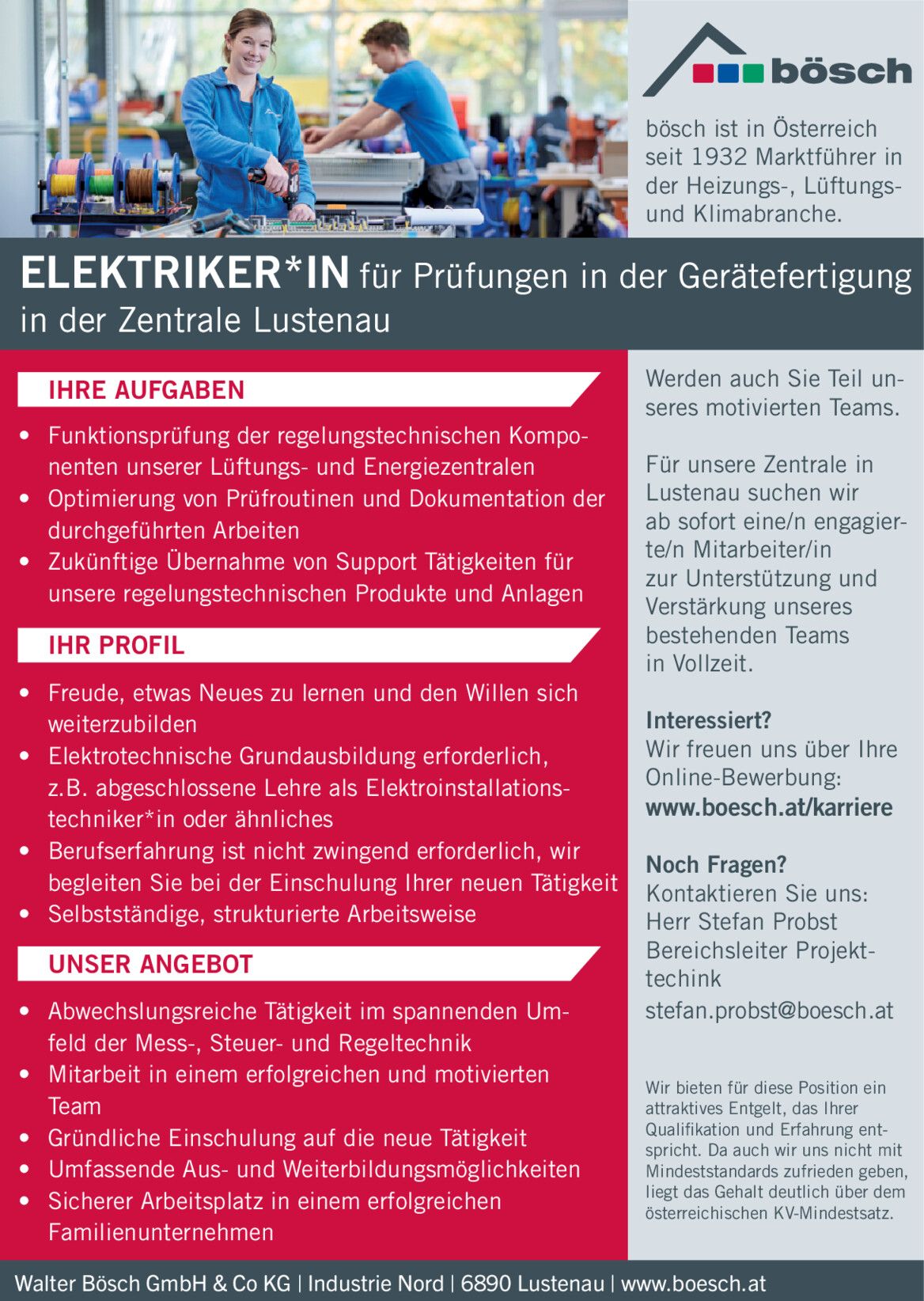 bösch

bösch ist in Österreich seit 1932 Marktführer in der Heizungs-, Lüftungs- und Klimabranche.

ELEKTRIKER*IN für Prüfungen in der Gerätefertigung in der Zentrale Lustenau

IHRE AUFGABEN

• Funktionsprüfung der regelungstechnischen Komponenten unserer Lüftungs- und Energiezentralen
• Optimierung von Prüfroutinen und Dokumentation der durchgeführten Arbeiten
• Zukünftige Übernahme von Support Tätigkeiten für unsere regelungstechnischen Produkte und Anlagen

IHR PROFIL

• Freude, etwas Neues zu lernen und den Willen sich weiterzubilden
• Elektrotechnische Grundausbildung erforderlich, z.B. abgeschlossene Lehre als Elektroinstallationstechniker*in oder ähnliches
• Berufserfahrung ist nicht zwingend erforderlich, wir begleiten Sie bei der Einschulung Ihrer neuen Tätigkeit
• Selbstständige, strukturierte Arbeitsweise

UNSER ANGEBOT

• Abwechslungsreiche Tätigkeit im spannenden Umfeld der Mess-, Steuer- und Regeltechnik
• Mitarbeit in einem erfolgreichen und motivierten Team
• Gründliche Einschulung auf die neue Tätigkeit
• Umfassende Aus- und Weiterbildungsmöglichkeiten
• Sicherer Arbeitsplatz in einem erfolgreichen Familienunternehmen

Werden auch Sie Teil unseres motivierten Teams.

Für unsere Zentrale in Lustenau suchen wir ab sofort eine/n engagierte/n Mitarbeiter/in zur Unterstützung und Verstärkung unseres bestehenden Teams in Vollzeit.

Interessiert?
Wir freuen uns über Ihre Online-Bewerbung:
www.boesch.at/karriere

Noch Fragen?
Kontaktieren Sie uns:
Herr Stefan Probst
Bereichsleiter Projekttechink
stefan.probst@boesch.at

Wir bieten für diese Position ein attraktives Entgelt, das Ihrer Qualifikation und Erfahrung entspricht. Da auch wir uns nicht mit Mindeststandards zufrieden geben, liegt das Gehalt deutlich über dem österreichischen KV-Mindestsatz.

Walter Bösch GmbH & Co KG | Industrie Nord | 6890 Lustenau | www.boesch.at